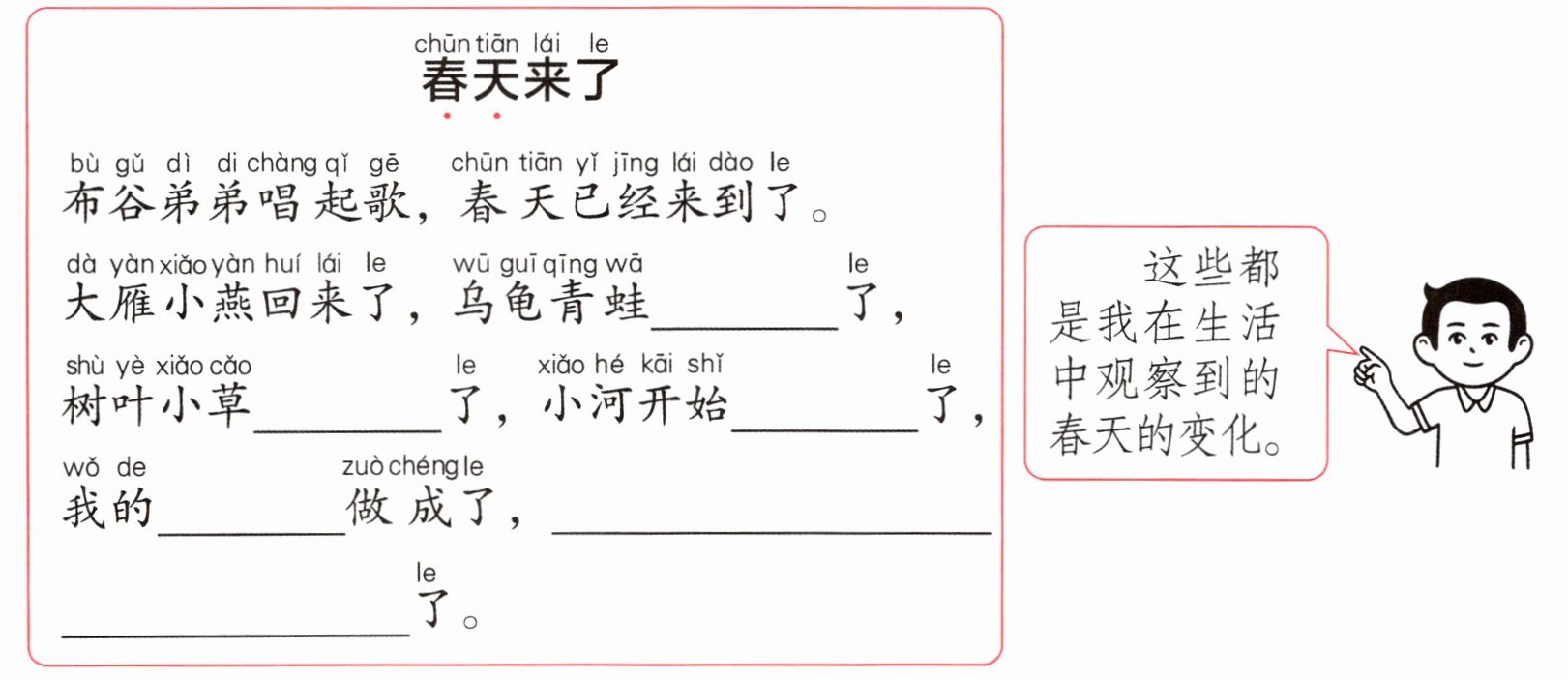 chūn tiān lái le
春天来了

bù gǔ dì di chàng qǐ gē chūn tiān yǐ jīng lái dào le
布谷弟弟唱起歌，春天已经来到了。

dà yàn xiǎo yàn huí lái le wū guī qīng wā le
大雁小燕回来了，乌龟青蛙________了，

shù yè xiǎo cǎo le xiǎo hé kāi shǐ le
树叶小草________了，小河开始________了，

wǒ de zuò chéng le
我的________做成了，________________

le
________________了。

这些都是我在生活中观察到的春天的变化。